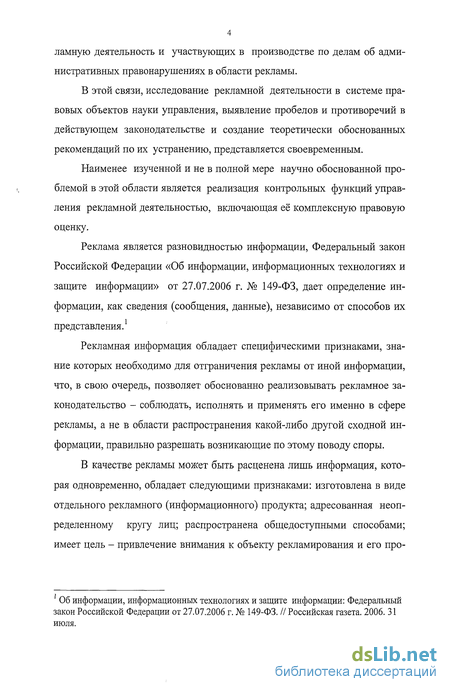 4

ламную деятельность и участвующих в производстве по делам об административных правонарушениях в области рекламы.

В этой связи, исследование рекламной деятельности в системе правовых объектов науки управления, выявление пробелов и противоречий в действующем законодательстве и создание теоретически обоснованных рекомендаций по их устранению, представляется своевременным.

Наименее изученной и не в полной мере научно обоснованной проблемой в этой области является реализация контрольных функций управления рекламной деятельностью, включающая её комплексную правовую оценку.

Реклама является разновидностью информации, Федеральный закон Российской Федерации «Об информации, информационных технологиях и защите информации» от 27.07.2006 г. № 149-ФЗ, дает определение информации, как сведения (сообщения, данные), независимо от способов их представления.$^1$

Рекламная информация обладает специфическими признаками, знание которых необходимо для отграничения рекламы от иной информации, что, в свою очередь, позволяет обоснованно реализовывать рекламное законодательство – соблюдать, исполнять и применять его именно в сфере рекламы, а не в области распространения какой-либо другой сходной информации, правильно разрешать возникающие по этому поводу споры.

В качестве рекламы может быть расценена лишь информация, которая одновременно, обладает следующими признаками: изготовлена в виде отдельного рекламного (информационного) продукта; адресованная неопределенному кругу лиц; распространена общедоступными способами; имеет цель – привлечение внимания к объекту рекламирования и его про-

$^1$ Об информации, информационных технологиях и защите информации: Федеральный закон Российской Федерации от 27.07.2006 г. № 149-ФЗ. // Российская газета. 2006. 31 июля.

dsLib.net
библиотека диссертаций